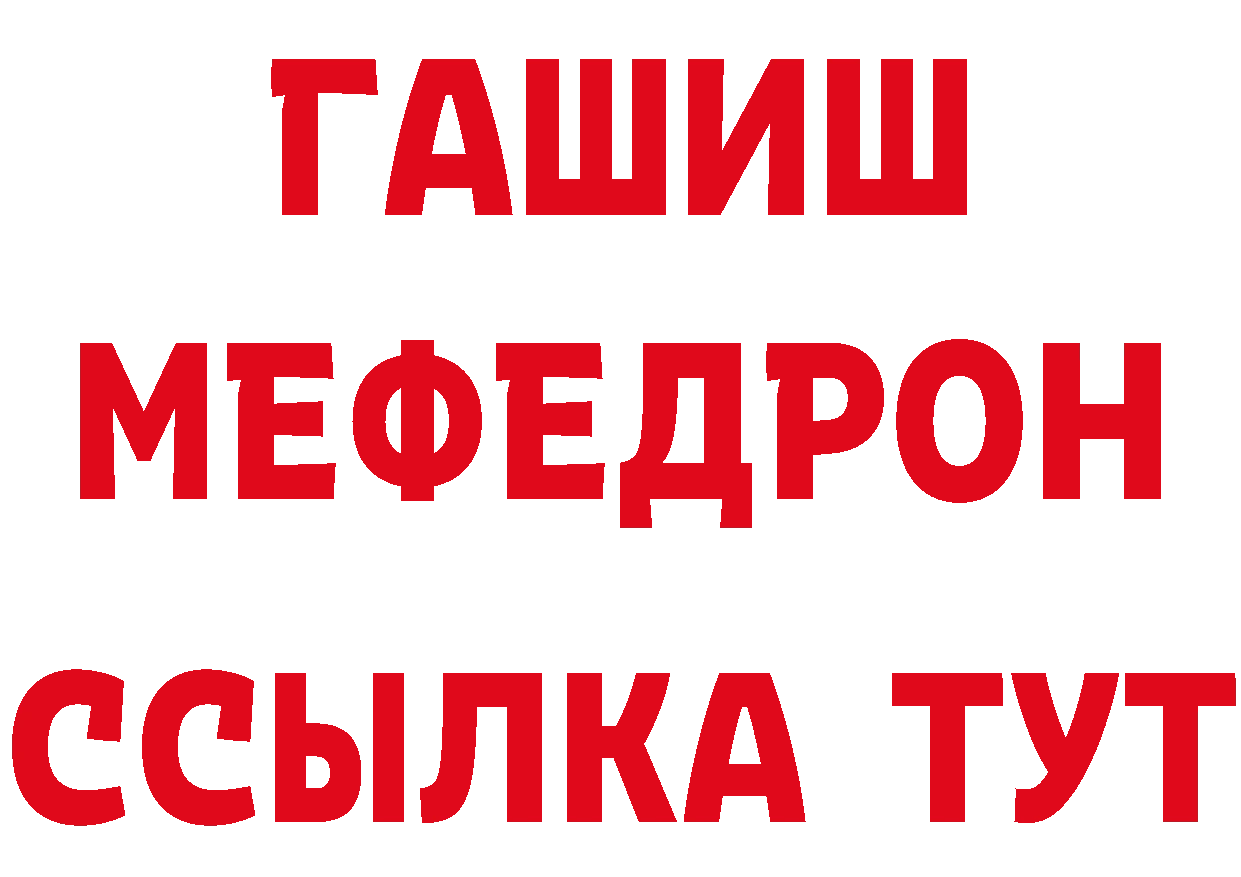 ГАШИШ
МЕФЕДРОН
ССЫЛКА ТУТ